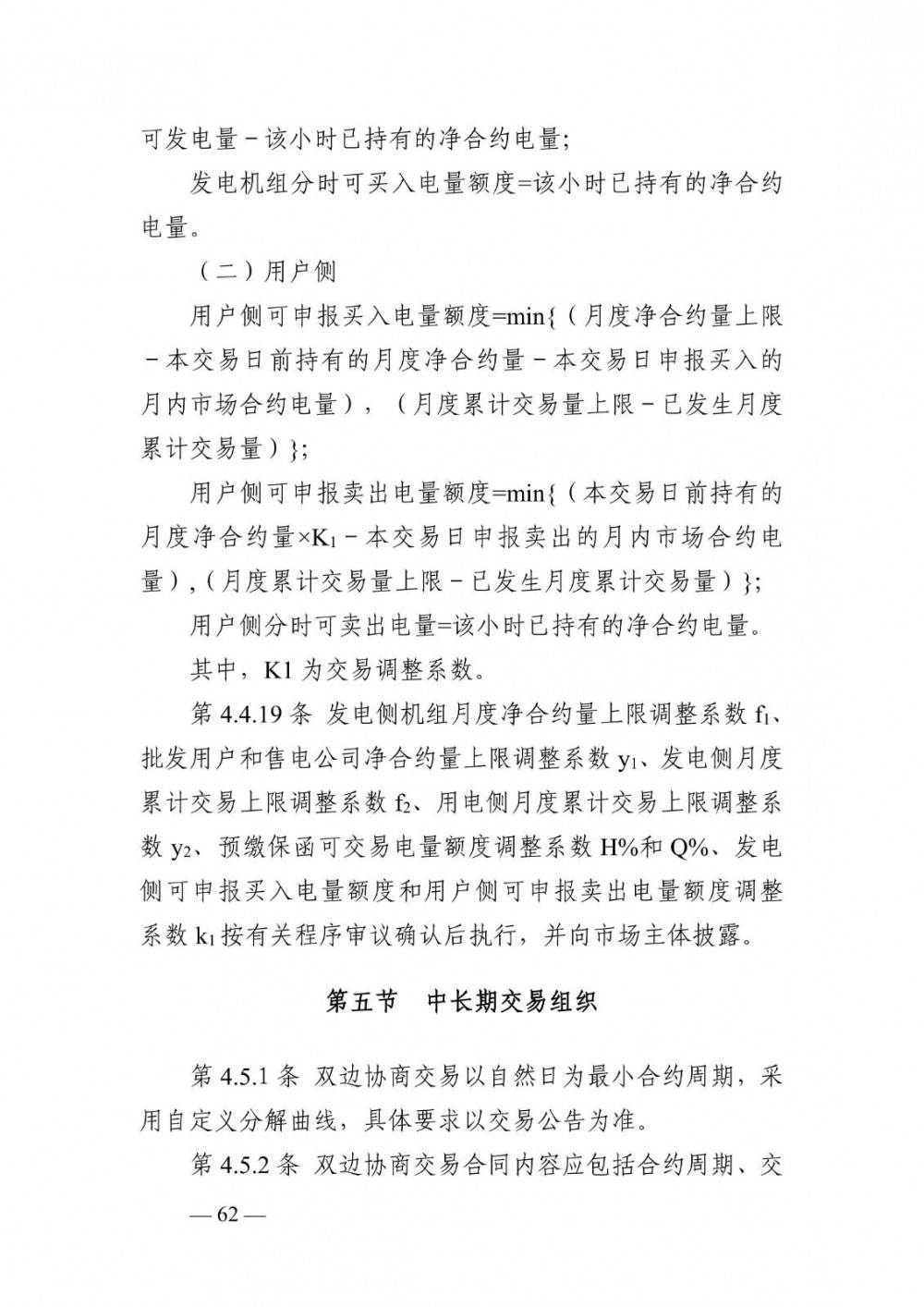 可发电量－该小时已持有的净合约电量;

发电机组分时可买入电量额度=该小时已持有的净合约电量。

（二）用户侧

用户侧可申报买入电量额度=min{（月度净合约量上限－本交易日前持有的月度净合约量－本交易日申报买入的月内市场合约电量），（月度累计交易量上限－已发生月度累计交易量）};

用户侧可申报卖出电量额度=min{（本交易日前持有的月度净合约量×$K_1$－本交易日申报卖出的月内市场合约电量），（月度累计交易量上限－已发生月度累计交易量）};

用户侧分时可卖出电量=该小时已持有的净合约电量。

其中，K1为交易调整系数。

第4.4.19条 发电侧机组月度净合约量上限调整系数$f_1$、批发用户和售电公司净合约量上限调整系数$y_1$、发电侧月度累计交易上限调整系数$f_2$、用电侧月度累计交易上限调整系数$y_2$、预缴保函可交易电量额度调整系数H%和Q%、发电侧可申报买入电量额度和用户侧可申报卖出电量额度调整系数$k_1$按有关程序审议确认后执行，并向市场主体披露。

第五节 中长期交易组织

第4.5.1条 双边协商交易以自然日为最小合约周期，采用自定义分解曲线，具体要求以交易公告为准。

第4.5.2条 双边协商交易合同内容应包括合约周期、交

— 62 —